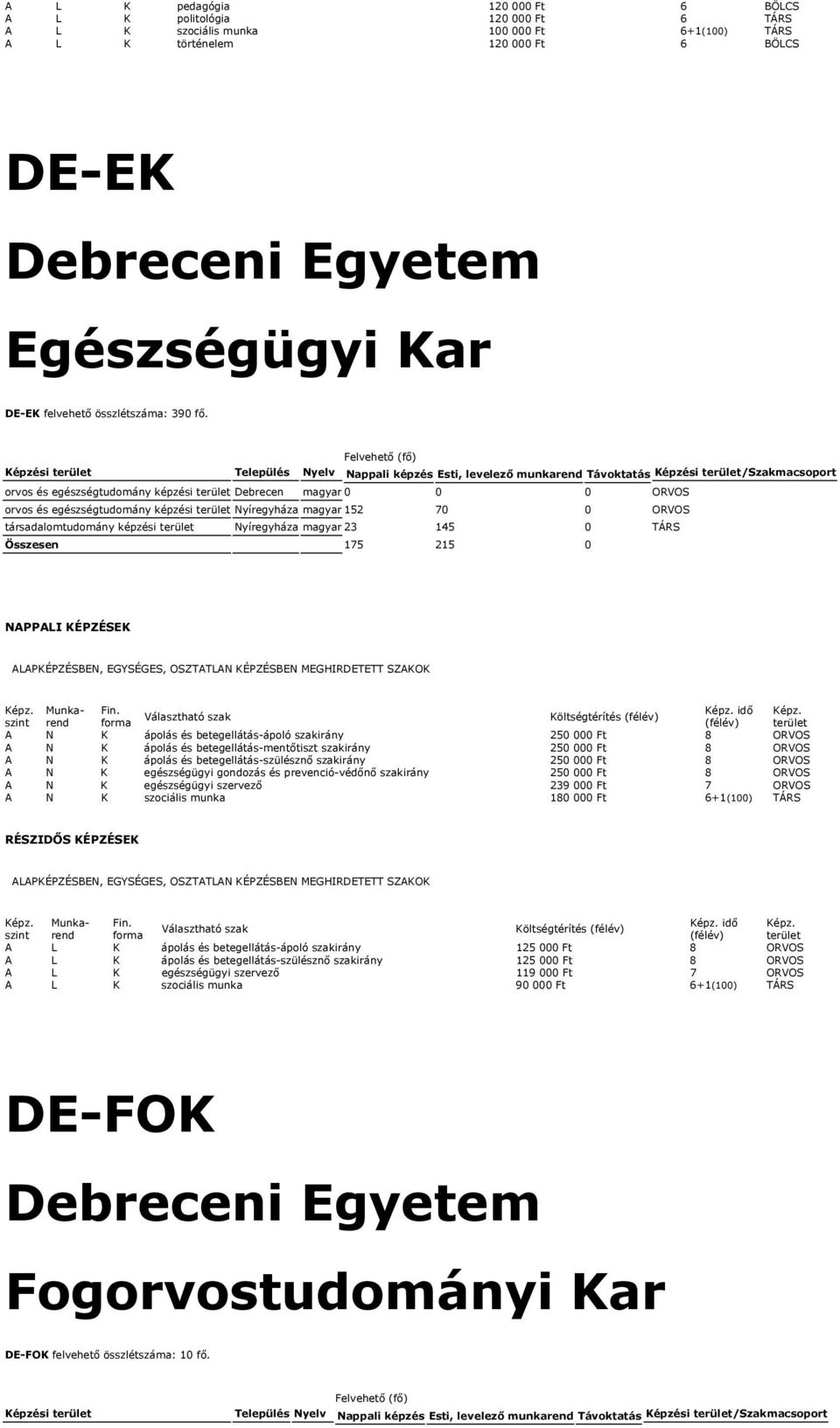 | A | L | K | pedagógia | 120 000 Ft | 6 | BÖLCS |
|---|---|---|---|---|---|---|
| A | L | K | politológia | 120 000 Ft | 6 | TÁRS |
| A | L | K | szociális munka | 100 000 Ft | 6+1(100) | TÁRS |
| A | L | K | történelem | 120 000 Ft | 6 | BÖLCS |

DE-EK

Debreceni Egyetem

Egészségügyi Kar

DE-EK felvehető összlétszáma: 390 fő.

| Képzési terület | Település | Nyelv | Felvehető (fő) Nappali képzés | Esti, levelező munkarend | Távoktatás | Képzési terület/Szakmacsoport |
|---|---|---|---|---|---|---|
| orvos és egészségtudomány képzési terület | Debrecen | magyar | 0 | 0 | 0 | ORVOS |
| orvos és egészségtudomány képzési terület | Nyíregyháza | magyar | 152 | 70 | 0 | ORVOS |
| társadalomtudomány képzési terület | Nyíregyháza | magyar | 23 | 145 | 0 | TÁRS |
| Összesen | | | 175 | 215 | 0 | |

NAPPALI KÉPZÉSEK

ALAPKÉPZÉSBEN, EGYSÉGES, OSZTATLAN KÉPZÉSBEN MEGHIRDETETT SZAKOK

| Képz. szint | Munka-rend | Fin. forma | Választható szak | Költségtérítés (félév) | Képz. idő (félév) | Képz. terület |
|---|---|---|---|---|---|---|
| A | N | K | ápolás és betegellátás-ápoló szakirány | 250 000 Ft | 8 | ORVOS |
| A | N | K | ápolás és betegellátás-mentőtiszt szakirány | 250 000 Ft | 8 | ORVOS |
| A | N | K | ápolás és betegellátás-szülésznő szakirány | 250 000 Ft | 8 | ORVOS |
| A | N | K | egészségügyi gondozás és prevenció-védőnő szakirány | 250 000 Ft | 8 | ORVOS |
| A | N | K | egészségügyi szervező | 239 000 Ft | 7 | ORVOS |
| A | N | K | szociális munka | 180 000 Ft | 6+1(100) | TÁRS |

RÉSZIDŐS KÉPZÉSEK

ALAPKÉPZÉSBEN, EGYSÉGES, OSZTATLAN KÉPZÉSBEN MEGHIRDETETT SZAKOK

| Képz. szint | Munka-rend | Fin. forma | Választható szak | Költségtérítés (félév) | Képz. idő (félév) | Képz. terület |
|---|---|---|---|---|---|---|
| A | L | K | ápolás és betegellátás-ápoló szakirány | 125 000 Ft | 8 | ORVOS |
| A | L | K | ápolás és betegellátás-szülésznő szakirány | 125 000 Ft | 8 | ORVOS |
| A | L | K | egészségügyi szervező | 119 000 Ft | 7 | ORVOS |
| A | L | K | szociális munka | 90 000 Ft | 6+1(100) | TÁRS |

DE-FOK

Debreceni Egyetem

Fogorvostudományi Kar

DE-FOK felvehető összlétszáma: 10 fő.

| Képzési terület | Település | Nyelv | Felvehető (fő) Nappali képzés | Esti, levelező munkarend | Távoktatás | Képzési terület/Szakmacsoport |
|---|---|---|---|---|---|---|